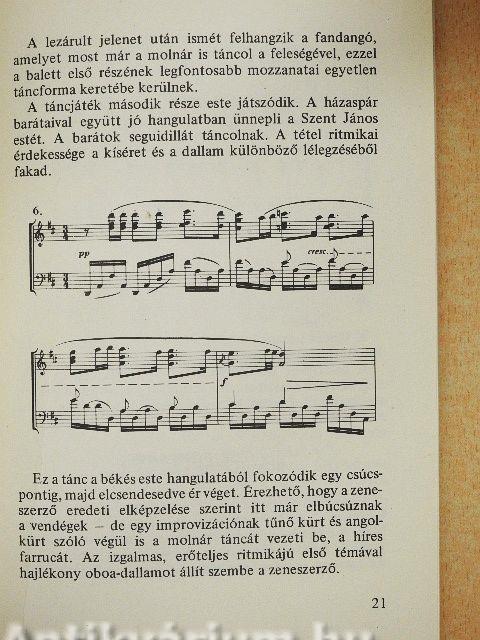 A lezárult jelenet után ismét felhangzik a fandangó, amelyet most már a molnár is táncol a feleségével, ezzel a balett első részének legfontosabb mozzanatai egyetlen táncforma keretébe kerülnek.

A táncjáték második része este játszódik. A házaspár barátaival együtt jó hangulatban ünnepli a Szent János estét. A barátok seguidillát táncolnak. A tétel ritmikai érdekessége a kíséret és a dallam különböző lélegzéséből fakad.

6.

pp

cresc.

f

Ez a tánc a békés este hangulatából fokozódik egy csúcspontig, majd elcsendesedve ér véget. Érezhető, hogy a zeneszerző eredeti elképzelése szerint itt már elbúcsúznak a vendégek – de egy improvizációnak tűnő kürt és angolkürt szóló végül is a molnár táncát vezeti be, a híres farrucát. Az izgalmas, erőteljes ritmikájú első témával hajlékony oboa-dallamot állít szembe a zeneszerző.

21

Antikvárium.hu